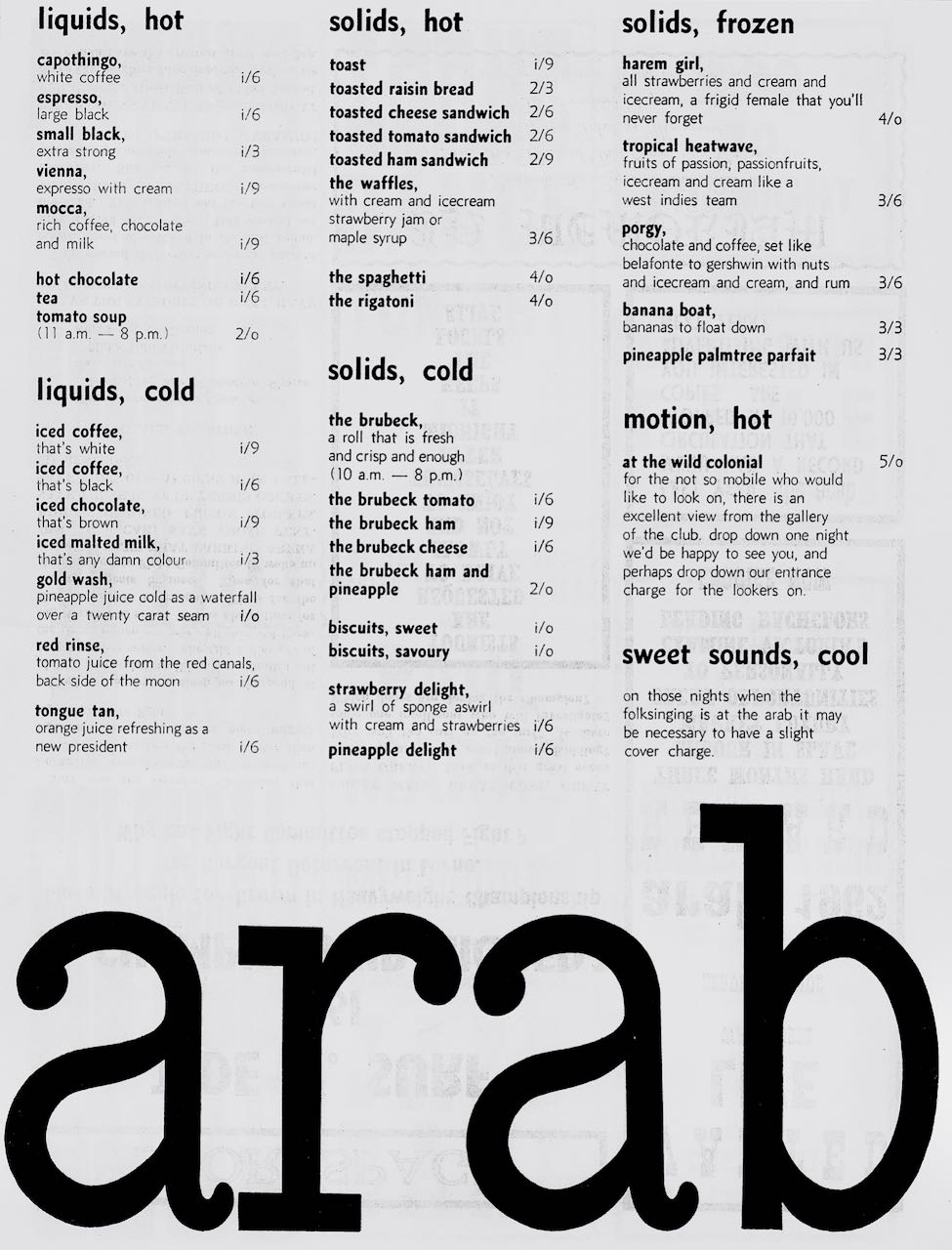 liquids, hot

capothingo, white coffee i/6
espresso, large black i/6
small black, extra strong i/3
vienna, expresso with cream i/9
mocca, rich coffee, chocolate and milk i/9

hot chocolate i/6
tea i/6
tomato soup (11 a.m. — 8 p.m.) 2/o

liquids, cold

iced coffee, that's white i/9
iced coffee, that's black i/6
iced chocolate, that's brown i/9
iced malted milk, that's any damn colour i/3
gold wash, pineapple juice cold as a waterfall over a twenty carat seam i/o
red rinse, tomato juice from the red canals, back side of the moon i/6
tongue tan, orange juice refreshing as a new president i/6

solids, hot

toast i/9
toasted raisin bread 2/3
toasted cheese sandwich 2/6
toasted tomato sandwich 2/6
toasted ham sandwich 2/9
the waffles, with cream and icecream strawberry jam or maple syrup 3/6

the spaghetti 4/o
the rigatoni 4/o

solids, cold

the brubeck, a roll that is fresh and crisp and enough (10 a.m. — 8 p.m.)
the brubeck tomato i/6
the brubeck ham i/9
the brubeck cheese i/6
the brubeck ham and pineapple 2/o

biscuits, sweet i/o
biscuits, savoury i/o

strawberry delight, a swirl of sponge aswirl with cream and strawberries i/6
pineapple delight i/6

solids, frozen

harem girl, all strawberries and cream and icecream, a frigid female that you'll never forget 4/o
tropical heatwave, fruits of passion, passionfruits, icecream and cream like a west indies team 3/6
porgy, chocolate and coffee, set like belafonte to gershwin with nuts and icecream and cream, and rum 3/6
banana boat, bananas to float down 3/3
pineapple palmtree parfait 3/3

motion, hot

at the wild colonial 5/o
for the not so mobile who would like to look on, there is an excellent view from the gallery of the club. drop down one night we'd be happy to see you, and perhaps drop down our entrance charge for the lookers on.

sweet sounds, cool

on those nights when the folksinging is at the arab it may be necessary to have a slight cover charge.

arab